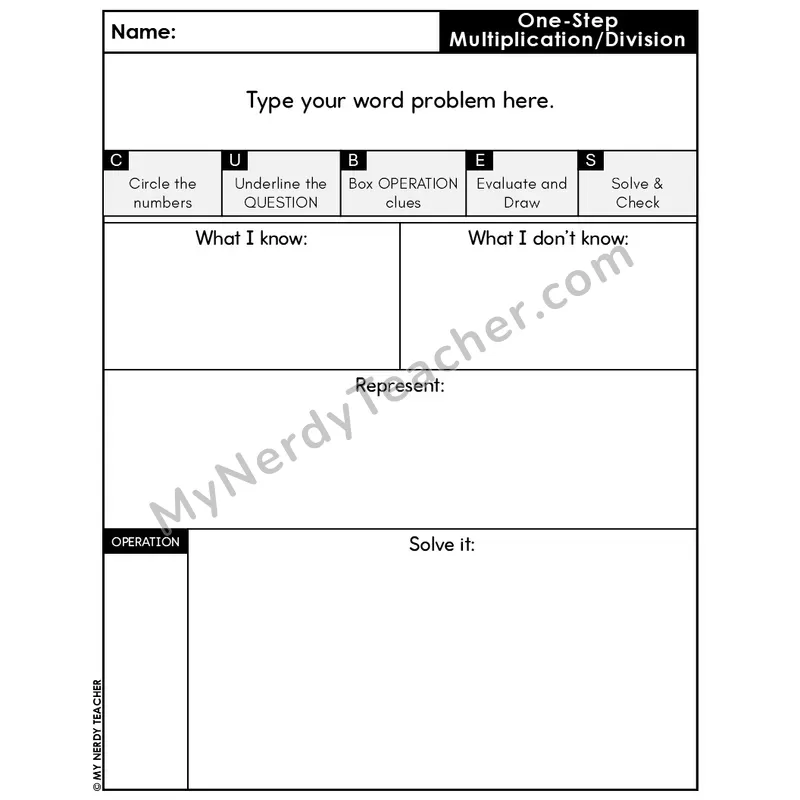 Name:

One-Step Multiplication/Division

Type your word problem here.

| C | U | B | E | S |
|---|---|---|---|---|
| Circle the numbers | Underline the QUESTION | Box OPERATION clues | Evaluate and Draw | Solve & Check |

What I know:

What I don't know:

Represent:

OPERATION

Solve it:

MyNerdyTeacher.com

© MY NERDY TEACHER